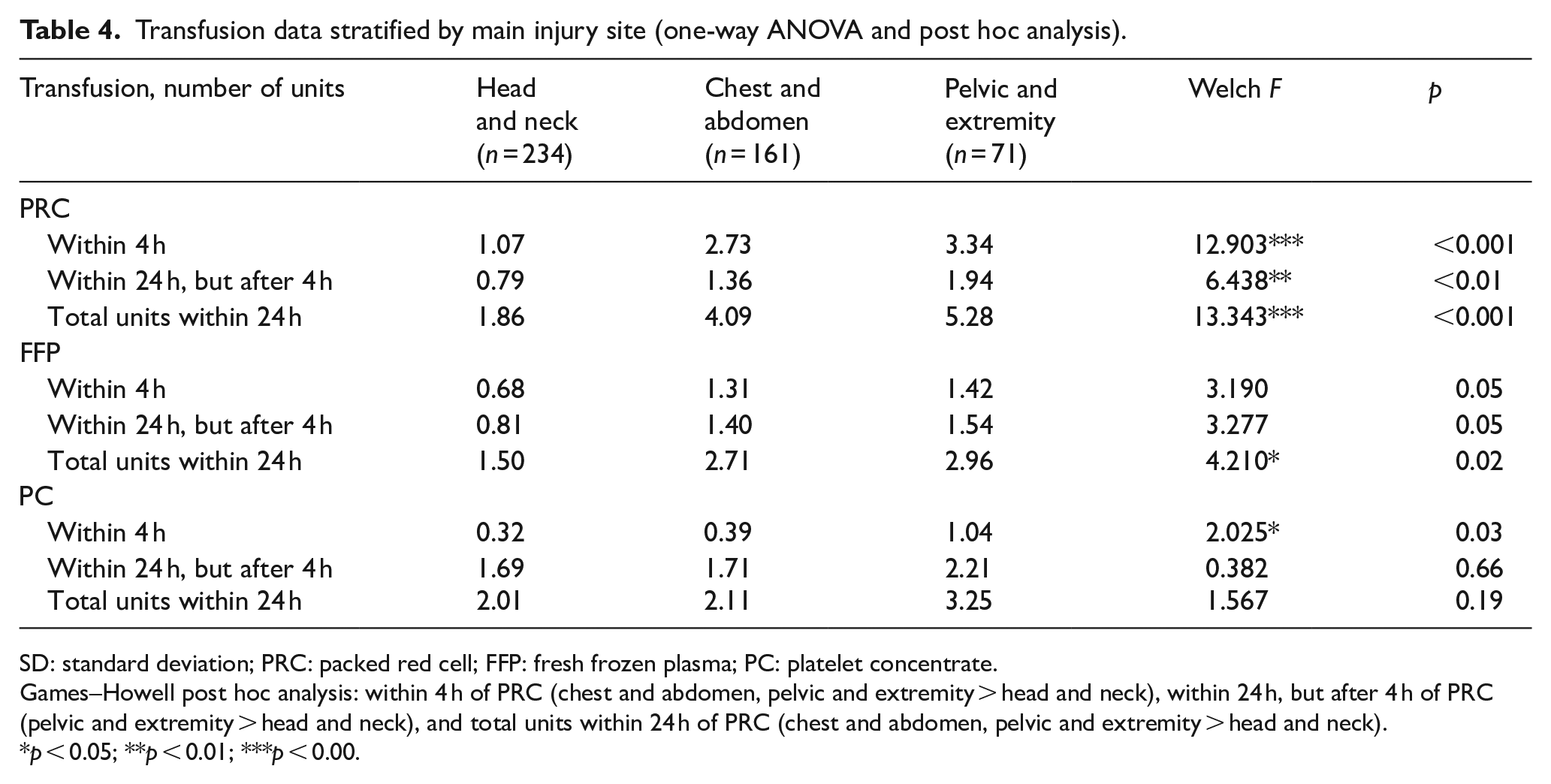 Table 4. Transfusion data stratified by main injury site (one-way ANOVA and post hoc analysis).

| Transfusion, number of units | Head and neck (n = 234) | Chest and abdomen (n = 161) | Pelvic and extremity (n = 71) | Welch F | p |
|---|---|---|---|---|---|
| PRC | | | | | |
| Within 4 h | 1.07 | 2.73 | 3.34 | 12.903*** | <0.001 |
| Within 24 h, but after 4 h | 0.79 | 1.36 | 1.94 | 6.438** | <0.01 |
| Total units within 24 h | 1.86 | 4.09 | 5.28 | 13.343*** | <0.001 |
| FFP | | | | | |
| Within 4 h | 0.68 | 1.31 | 1.42 | 3.190 | 0.05 |
| Within 24 h, but after 4 h | 0.81 | 1.40 | 1.54 | 3.277 | 0.05 |
| Total units within 24 h | 1.50 | 2.71 | 2.96 | 4.210* | 0.02 |
| PC | | | | | |
| Within 4 h | 0.32 | 0.39 | 1.04 | 2.025* | 0.03 |
| Within 24 h, but after 4 h | 1.69 | 1.71 | 2.21 | 0.382 | 0.66 |
| Total units within 24 h | 2.01 | 2.11 | 3.25 | 1.567 | 0.19 |

SD: standard deviation; PRC: packed red cell; FFP: fresh frozen plasma; PC: platelet concentrate.
Games–Howell post hoc analysis: within 4 h of PRC (chest and abdomen, pelvic and extremity > head and neck), within 24 h, but after 4 h of PRC (pelvic and extremity > head and neck), and total units within 24 h of PRC (chest and abdomen, pelvic and extremity > head and neck).
*p < 0.05; **p < 0.01; ***p < 0.00.